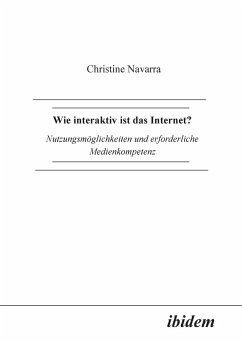 Christine Navarra

Wie interaktiv ist das Internet?

Nutzungsmöglichkeiten und erforderliche Medienkompetenz

ibidem